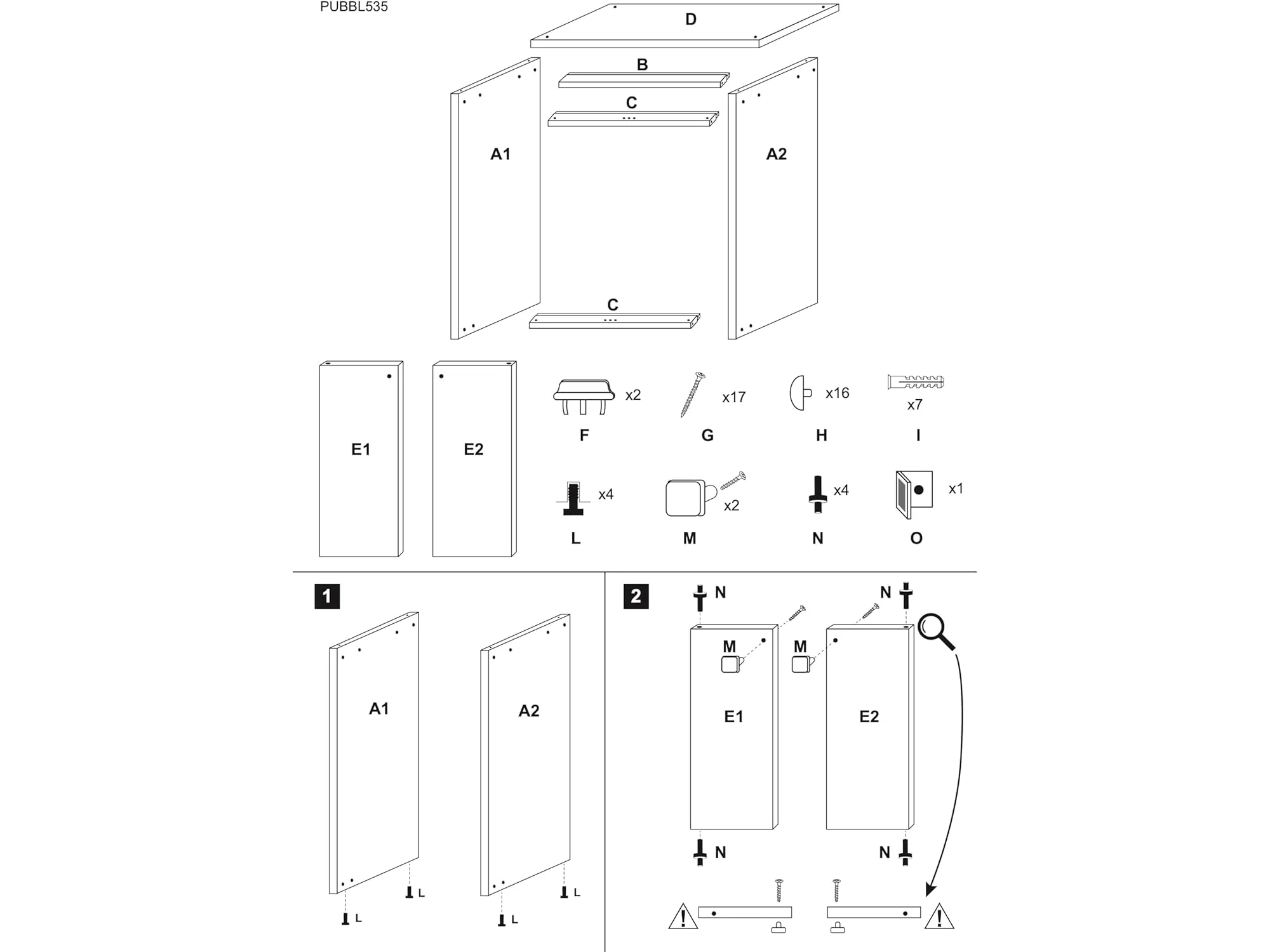 PUBBL535

D

B

C

A1

A2

C

E1

E2

x2

F

x17

G

x16

H

x7

I

x4

L

x2

M

x4

N

x1

O

1

A1

A2

L

L

L

L

2

N

N

M

M

E1

E2

N

N

!

!